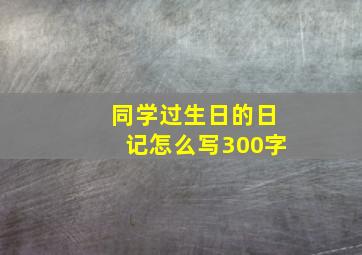 同学过生日的日记怎么写300字